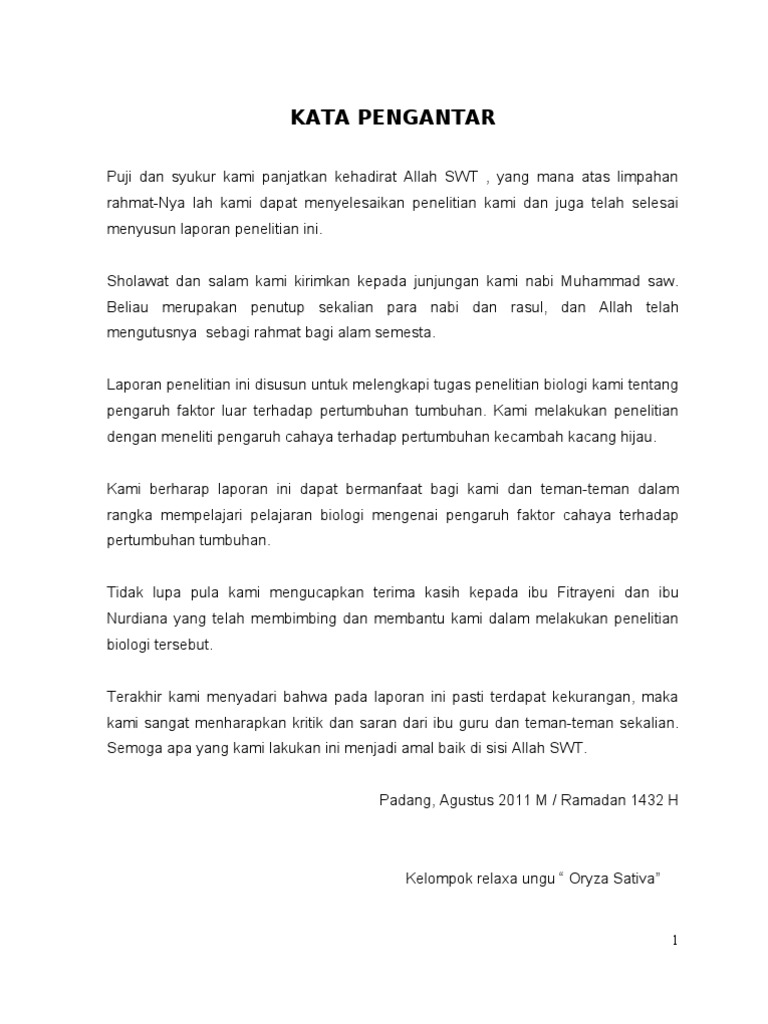 KATA PENGANTAR

Puji dan syukur kami panjatkan kehadirat Allah SWT , yang mana atas limpahan rahmat-Nya lah kami dapat menyelesaikan penelitian kami dan juga telah selesai menyusun laporan penelitian ini.

Sholawat dan salam kami kirimkan kepada junjungan kami nabi Muhammad saw. Beliau merupakan penutup sekalian para nabi dan rasul, dan Allah telah mengutusnya sebagi rahmat bagi alam semesta.

Laporan penelitian ini disusun untuk melengkapi tugas penelitian biologi kami tentang pengaruh faktor luar terhadap pertumbuhan tumbuhan. Kami melakukan penelitian dengan meneliti pengaruh cahaya terhadap pertumbuhan kecambah kacang hijau.

Kami berharap laporan ini dapat bermanfaat bagi kami dan teman-teman dalam rangka mempelajari pelajaran biologi mengenai pengaruh faktor cahaya terhadap pertumbuhan tumbuhan.

Tidak lupa pula kami mengucapkan terima kasih kepada ibu Fitrayeni dan ibu Nurdiana yang telah membimbing dan membantu kami dalam melakukan penelitian biologi tersebut.

Terakhir kami menyadari bahwa pada laporan ini pasti terdapat kekurangan, maka kami sangat menharapkan kritik dan saran dari ibu guru dan teman-teman sekalian. Semoga apa yang kami lakukan ini menjadi amal baik di sisi Allah SWT.

Padang, Agustus 2011 M / Ramadan 1432 H

Kelompok relaxa ungu “ Oryza Sativa”

1